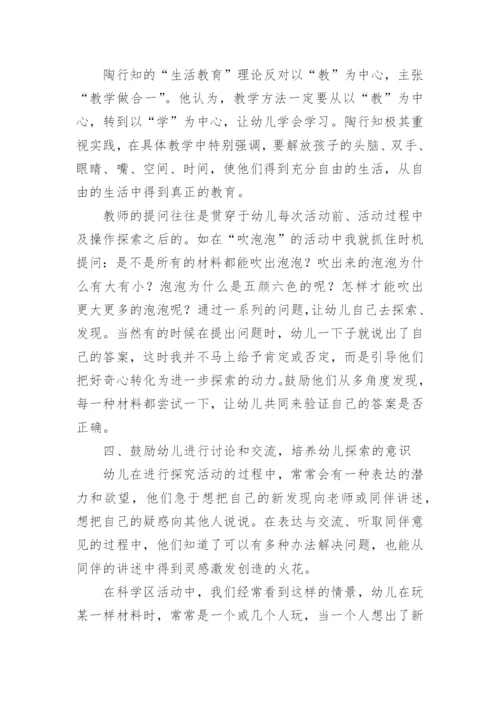 陶行知的“生活教育”理论反对以“教”为中心，主张“教学做合一”。他认为，教学方法一定要从以“教”为中心，转到以“学”为中心，让幼儿学会学习。陶行知极其重视实践，在具体教学中特别强调，要解放孩子的头脑、双手、眼睛、嘴、空间、时间，使他们得到充分自由的生活，从自由的生活中得到真正的教育。

教师的提问往往是贯穿于幼儿每次活动前、活动过程中及操作探索之后的。如在“吹泡泡”的活动中我就抓住时机提问：是不是所有的材料都能吹出泡泡？吹出来的泡泡为什么有大有小？泡泡为什么是五颜六色的呢？怎样才能吹出更大更多的泡泡呢？通过一系列的问题，让幼儿自己去探索、发现。当然有的时候在提出问题时，幼儿一下子就说出了自己的答案，这时我并不马上给予肯定或否定，而是引导他们把好奇心转化为进一步探索的动力。鼓励他们从多角度发现，每一种材料都尝试一下，让幼儿共同来验证自己的答案是否正确。

四、鼓励幼儿进行讨论和交流，培养幼儿探索的意识

幼儿在进行探究活动的过程中，常常会有一种表达的潜力和欲望，他们急于想把自己的新发现向老师或同伴讲述，想把自己的疑惑向其他人说说。在表达与交流、听取同伴意见的过程中，他们知道了可以有多种办法解决问题，也能从同伴的讲述中得到灵感激发创造的火花。

在科学区活动中，我们经常看到这样的情景，幼儿在玩某一样材料时，常常是一个或几个人玩，当一个人想出了新